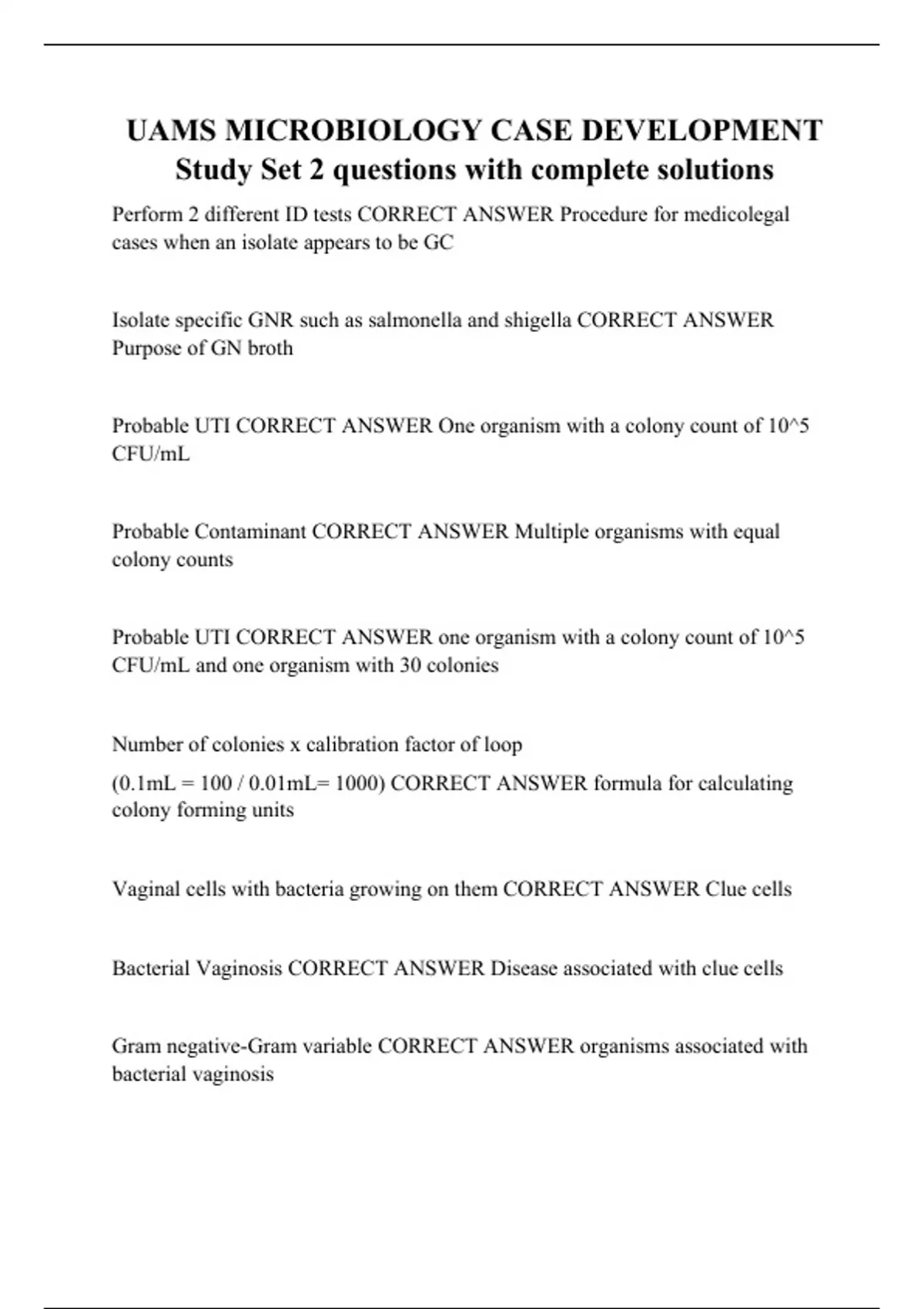 UAMS MICROBIOLOGY CASE DEVELOPMENT Study Set 2 questions with complete solutions

Perform 2 different ID tests CORRECT ANSWER Procedure for medicolegal cases when an isolate appears to be GC

Isolate specific GNR such as salmonella and shigella CORRECT ANSWER Purpose of GN broth

Probable UTI CORRECT ANSWER One organism with a colony count of 10^5 CFU/mL

Probable Contaminant CORRECT ANSWER Multiple organisms with equal colony counts

Probable UTI CORRECT ANSWER one organism with a colony count of 10^5 CFU/mL and one organism with 30 colonies

Number of colonies x calibration factor of loop

(0.1mL = 100 / 0.01mL= 1000) CORRECT ANSWER formula for calculating colony forming units

Vaginal cells with bacteria growing on them CORRECT ANSWER Clue cells

Bacterial Vaginosis CORRECT ANSWER Disease associated with clue cells

Gram negative-Gram variable CORRECT ANSWER organisms associated with bacterial vaginosis